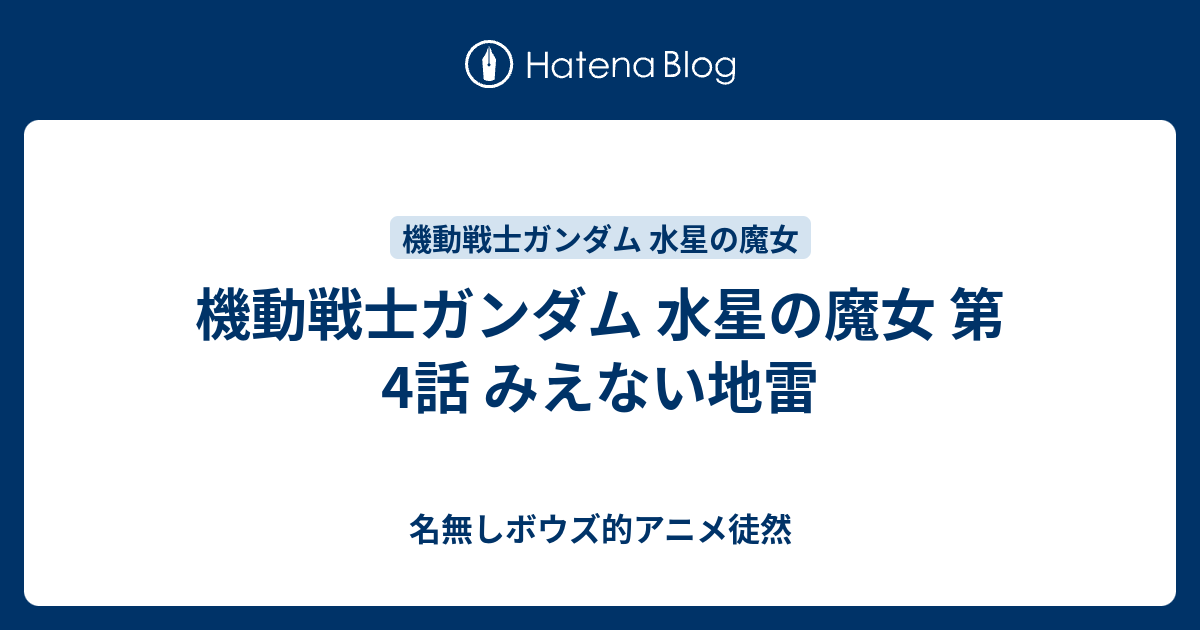 Hatena Blog

機動戦士ガンダム 水星の魔女

機動戦士ガンダム 水星の魔女 第4話 みえない地雷

名無しボウズ的アニメ徒然